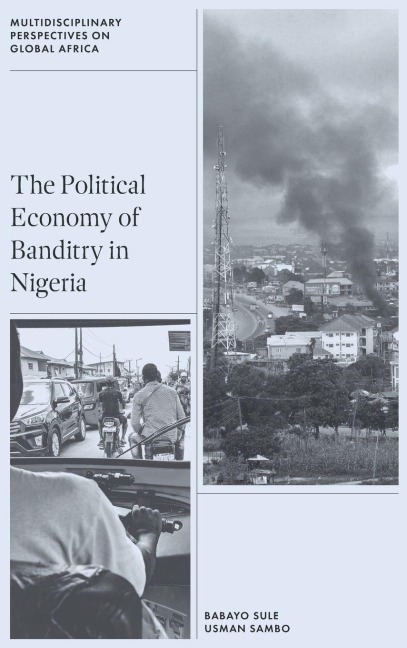 MULTIDISCIPLINARY PERSPECTIVES ON GLOBAL AFRICA

The Political Economy of Banditry in Nigeria

BABAYO SULE
USMAN SAMBO